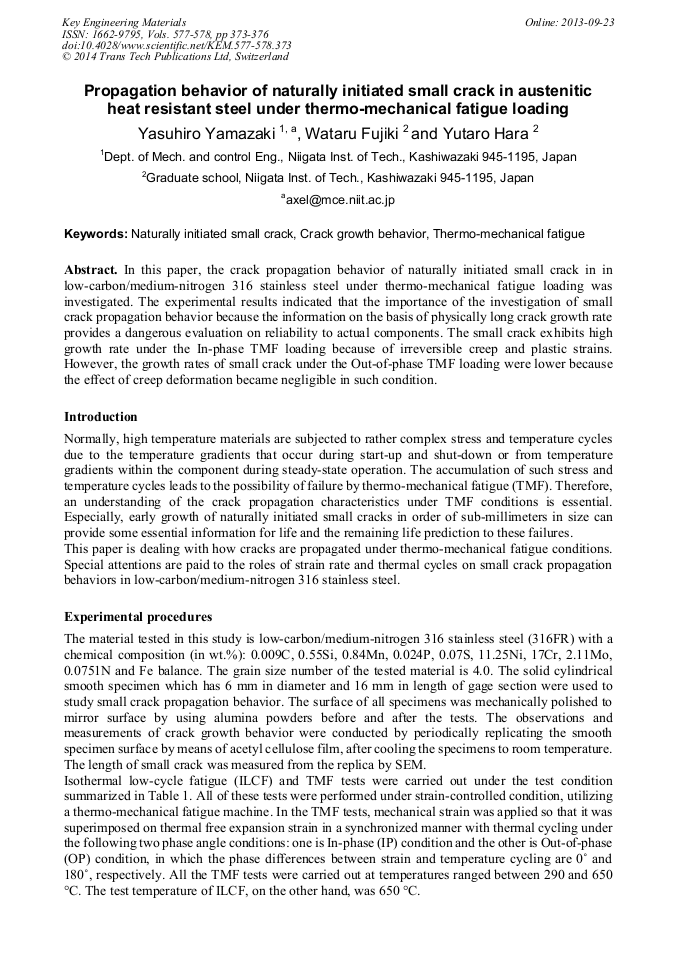 Key Engineering Materials
ISSN: 1662-9795, Vols. 577-578, pp 373-376
doi:10.4028/www.scientific.net/KEM.577-578.373
© 2014 Trans Tech Publications Ltd, Switzerland

Online: 2013-09-23

Propagation behavior of naturally initiated small crack in austenitic heat resistant steel under thermo-mechanical fatigue loading

Yasuhiro Yamazaki $^{1, a}$, Wataru Fujiki $^{2}$ and Yutaro Hara $^{2}$

$^{1}$Dept. of Mech. and control Eng., Niigata Inst. of Tech., Kashiwazaki 945-1195, Japan

$^{2}$Graduate school, Niigata Inst. of Tech., Kashiwazaki 945-1195, Japan

$^{a}$axel@mce.niit.ac.jp

Keywords: Naturally initiated small crack, Crack growth behavior, Thermo-mechanical fatigue

Abstract. In this paper, the crack propagation behavior of naturally initiated small crack in in low-carbon/medium-nitrogen 316 stainless steel under thermo-mechanical fatigue loading was investigated. The experimental results indicated that the importance of the investigation of small crack propagation behavior because the information on the basis of physically long crack growth rate provides a dangerous evaluation on reliability to actual components. The small crack exhibits high growth rate under the In-phase TMF loading because of irreversible creep and plastic strains. However, the growth rates of small crack under the Out-of-phase TMF loading were lower because the effect of creep deformation became negligible in such condition.

Introduction

Normally, high temperature materials are subjected to rather complex stress and temperature cycles due to the temperature gradients that occur during start-up and shut-down or from temperature gradients within the component during steady-state operation. The accumulation of such stress and temperature cycles leads to the possibility of failure by thermo-mechanical fatigue (TMF). Therefore, an understanding of the crack propagation characteristics under TMF conditions is essential. Especially, early growth of naturally initiated small cracks in order of sub-millimeters in size can provide some essential information for life and the remaining life prediction to these failures.
This paper is dealing with how cracks are propagated under thermo-mechanical fatigue conditions. Special attentions are paid to the roles of strain rate and thermal cycles on small crack propagation behaviors in low-carbon/medium-nitrogen 316 stainless steel.

Experimental procedures

The material tested in this study is low-carbon/medium-nitrogen 316 stainless steel (316FR) with a chemical composition (in wt.%): 0.009C, 0.55Si, 0.84Mn, 0.024P, 0.07S, 11.25Ni, 17Cr, 2.11Mo, 0.0751N and Fe balance. The grain size number of the tested material is 4.0. The solid cylindrical smooth specimen which has 6 mm in diameter and 16 mm in length of gage section were used to study small crack propagation behavior. The surface of all specimens was mechanically polished to mirror surface by using alumina powders before and after the tests. The observations and measurements of crack growth behavior were conducted by periodically replicating the smooth specimen surface by means of acetyl cellulose film, after cooling the specimens to room temperature. The length of small crack was measured from the replica by SEM.
Isothermal low-cycle fatigue (ILCF) and TMF tests were carried out under the test condition summarized in Table 1. All of these tests were performed under strain-controlled condition, utilizing a thermo-mechanical fatigue machine. In the TMF tests, mechanical strain was applied so that it was superimposed on thermal free expansion strain in a synchronized manner with thermal cycling under the following two phase angle conditions: one is In-phase (IP) condition and the other is Out-of-phase (OP) condition, in which the phase differences between strain and temperature cycling are 0° and 180°, respectively. All the TMF tests were carried out at temperatures ranged between 290 and 650 °C. The test temperature of ILCF, on the other hand, was 650 °C.